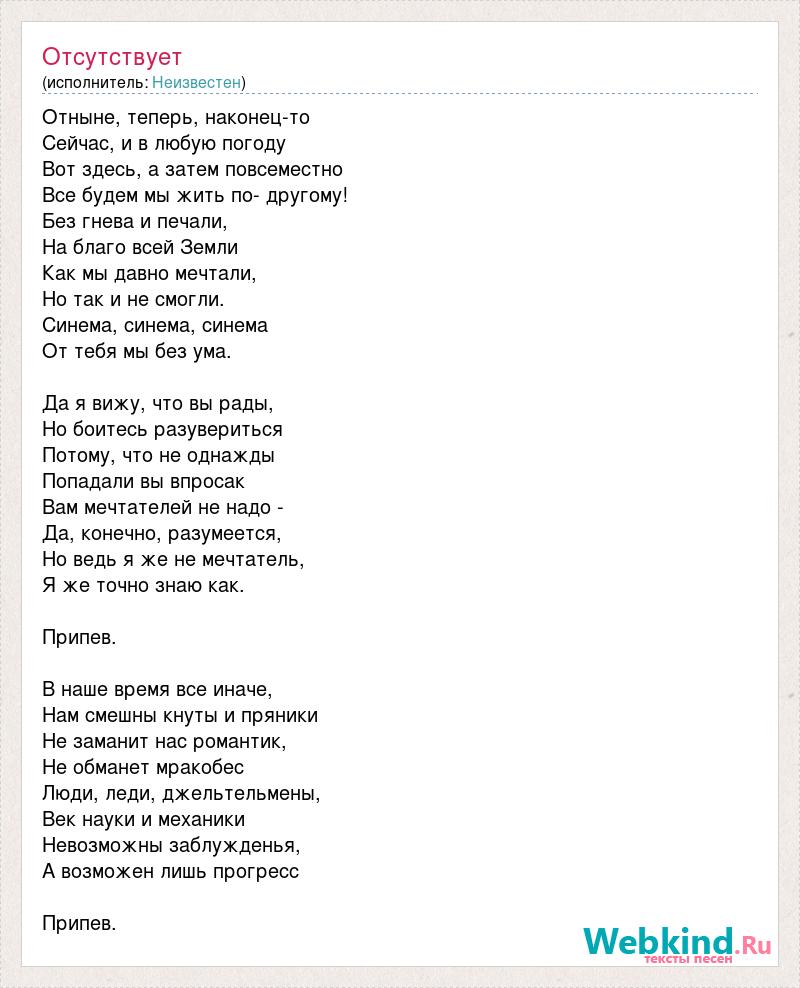 Отсутствует
(исполнитель: Неизвестен)

Отныне, теперь, наконец-то
Сейчас, и в любую погоду
Вот здесь, а затем повсеместно
Все будем мы жить по- другому!
Без гнева и печали,
На благо всей Земли
Как мы давно мечтали,
Но так и не смогли.
Синема, синема, синема
От тебя мы без ума.

Да я вижу, что вы рады,
Но боитесь разувериться
Потому, что не однажды
Попадали вы впросак
Вам мечтателей не надо -
Да, конечно, разумеется,
Но ведь я же не мечтатель,
Я же точно знаю как.

Припев.

В наше время все иначе,
Нам смешны кнуты и пряники
Не заманит нас романтик,
Не обманет мракобес
Люди, леди, джельтельмены,
Век науки и механики
Невозможны заблужденья,
А возможен лишь прогресс

Припев.

Webkind.Ru
тексты песен